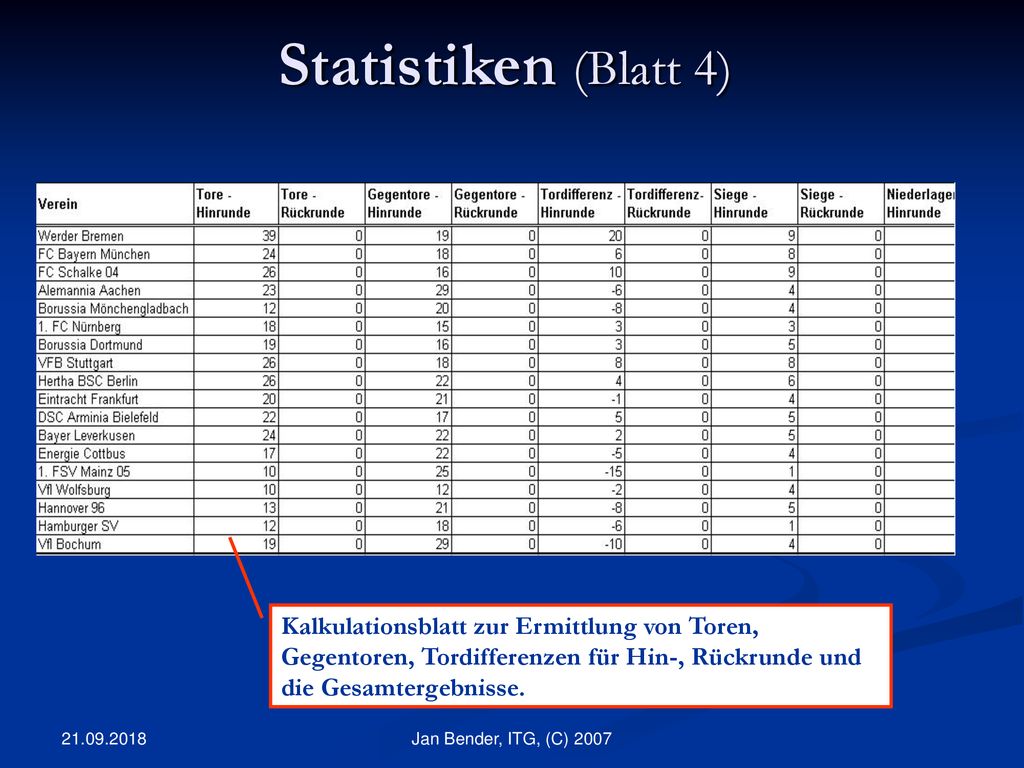 Statistiken (Blatt 4)

| Verein | Tore - Hinrunde | Tore - Rückrunde | Gegentore - Hinrunde | Gegentore - Rückrunde | Tordifferenz - Hinrunde | Tordifferenz- Rückrunde | Siege - Hinrunde | Siege - Rückrunde | Niederlagen Hinrunde |
|---|---|---|---|---|---|---|---|---|---|
| Werder Bremen | 39 | 0 | 19 | 0 | 20 | 0 | 9 | 0 | |
| FC Bayern München | 24 | 0 | 18 | 0 | 6 | 0 | 8 | 0 | |
| FC Schalke 04 | 26 | 0 | 16 | 0 | 10 | 0 | 9 | 0 | |
| Alemannia Aachen | 23 | 0 | 29 | 0 | -6 | 0 | 4 | 0 | |
| Borussia Mönchengladbach | 12 | 0 | 20 | 0 | -8 | 0 | 4 | 0 | |
| 1. FC Nürnberg | 18 | 0 | 15 | 0 | 3 | 0 | 3 | 0 | |
| Borussia Dortmund | 19 | 0 | 16 | 0 | 3 | 0 | 5 | 0 | |
| VFB Stuttgart | 26 | 0 | 18 | 0 | 8 | 0 | 8 | 0 | |
| Hertha BSC Berlin | 26 | 0 | 22 | 0 | 4 | 0 | 6 | 0 | |
| Eintracht Frankfurt | 20 | 0 | 21 | 0 | -1 | 0 | 4 | 0 | |
| DSC Arminia Bielefeld | 22 | 0 | 17 | 0 | 5 | 0 | 5 | 0 | |
| Bayer Leverkusen | 24 | 0 | 22 | 0 | 2 | 0 | 5 | 0 | |
| Energie Cottbus | 17 | 0 | 22 | 0 | -5 | 0 | 4 | 0 | |
| 1. FSV Mainz 05 | 10 | 0 | 25 | 0 | -15 | 0 | 1 | 0 | |
| Vfl Wolfsburg | 10 | 0 | 12 | 0 | -2 | 0 | 4 | 0 | |
| Hannover 96 | 13 | 0 | 21 | 0 | -8 | 0 | 5 | 0 | |
| Hamburger SV | 12 | 0 | 18 | 0 | -6 | 0 | 1 | 0 | |
| Vfl Bochum | 19 | 0 | 29 | 0 | -10 | 0 | 4 | 0 | |

Kalkulationsblatt zur Ermittlung von Toren, Gegentoren, Tordifferenzen für Hin-, Rückrunde und die Gesamtergebnisse.

21.09.2018

Jan Bender, ITG, (C) 2007